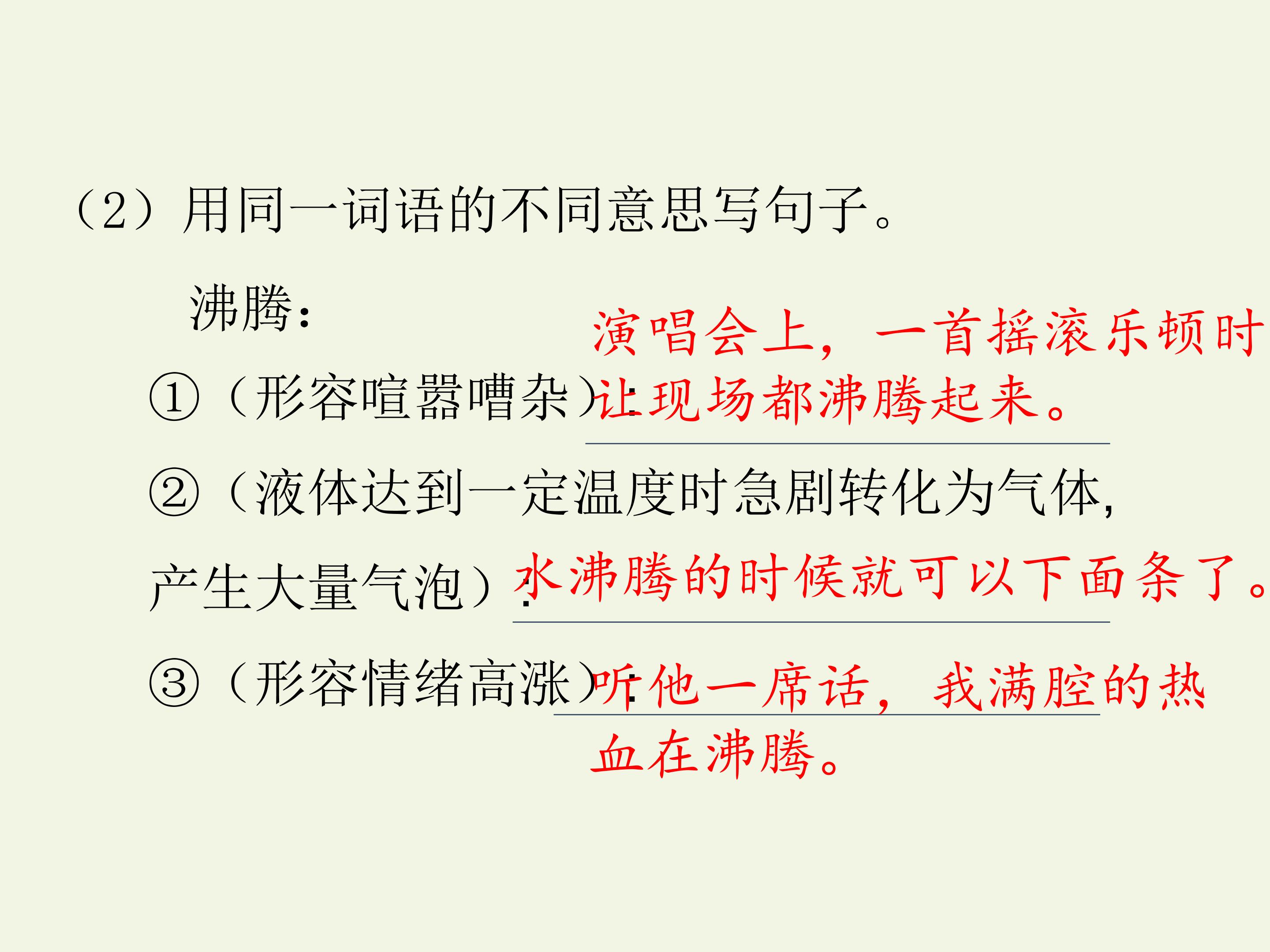 （2）用同一词语的不同意思写句子。

沸腾：

①（形容喧嚣嘈杂）：演唱会上，一首摇滚乐顿时让现场都沸腾起来。

②（液体达到一定温度时急剧转化为气体，产生大量气泡）：水沸腾的时候就可以下面条了。

③（形容情绪高涨）：听他一席话，我满腔的热血在沸腾。